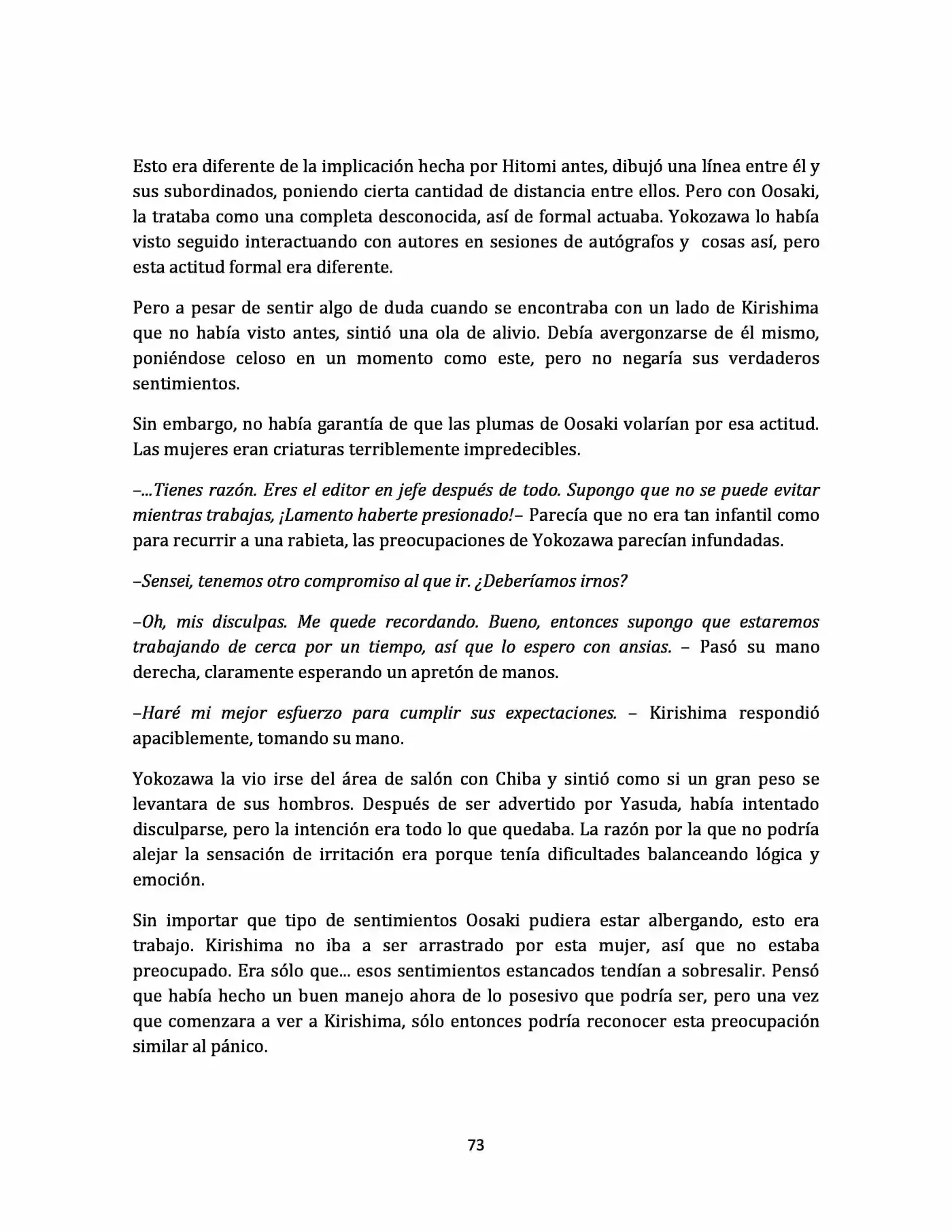 Esto era diferente de la implicación hecha por Hitomi antes, dibujó una línea entre él y sus subordinados, poniendo cierta cantidad de distancia entre ellos. Pero con Oosaki, la trataba como una completa desconocida, así de formal actuaba. Yokozawa lo había visto seguido interactuando con autores en sesiones de autógrafos y cosas así, pero esta actitud formal era diferente.

Pero a pesar de sentir algo de duda cuando se encontraba con un lado de Kirishima que no había visto antes, sintió una ola de alivio. Debía avergonzarse de él mismo, poniéndose celoso en un momento como este, pero no negaría sus verdaderos sentimientos.

Sin embargo, no había garantía de que las plumas de Oosaki volarían por esa actitud. Las mujeres eran criaturas terriblemente impredecibles.

–...Tienes razón. Eres el editor en jefe después de todo. Supongo que no se puede evitar mientras trabajas, ¡Lamento haberte presionado!– Parecía que no era tan infantil como para recurrir a una rabieta, las preocupaciones de Yokozawa parecían infundadas.

–Sensei, tenemos otro compromiso al que ir. ¿Deberíamos irnos?

–Oh, mis disculpas. Me quede recordando. Bueno, entonces supongo que estaremos trabajando de cerca por un tiempo, así que lo espero con ansias. – Pasó su mano derecha, claramente esperando un apretón de manos.

–Haré mi mejor esfuerzo para cumplir sus expectaciones. – Kirishima respondió apaciblemente, tomando su mano.

Yokozawa la vio irse del área de salón con Chiba y sintió como si un gran peso se levantara de sus hombros. Después de ser advertido por Yasuda, había intentado disculparse, pero la intención era todo lo que quedaba. La razón por la que no podría alejar la sensación de irritación era porque tenía dificultades balanceando lógica y emoción.

Sin importar que tipo de sentimientos Oosaki pudiera estar albergando, esto era trabajo. Kirishima no iba a ser arrastrado por esta mujer, así que no estaba preocupado. Era sólo que... esos sentimientos estancados tendían a sobresalir. Pensó que había hecho un buen manejo ahora de lo posesivo que podría ser, pero una vez que comenzara a ver a Kirishima, sólo entonces podría reconocer esta preocupación similar al pánico.

73